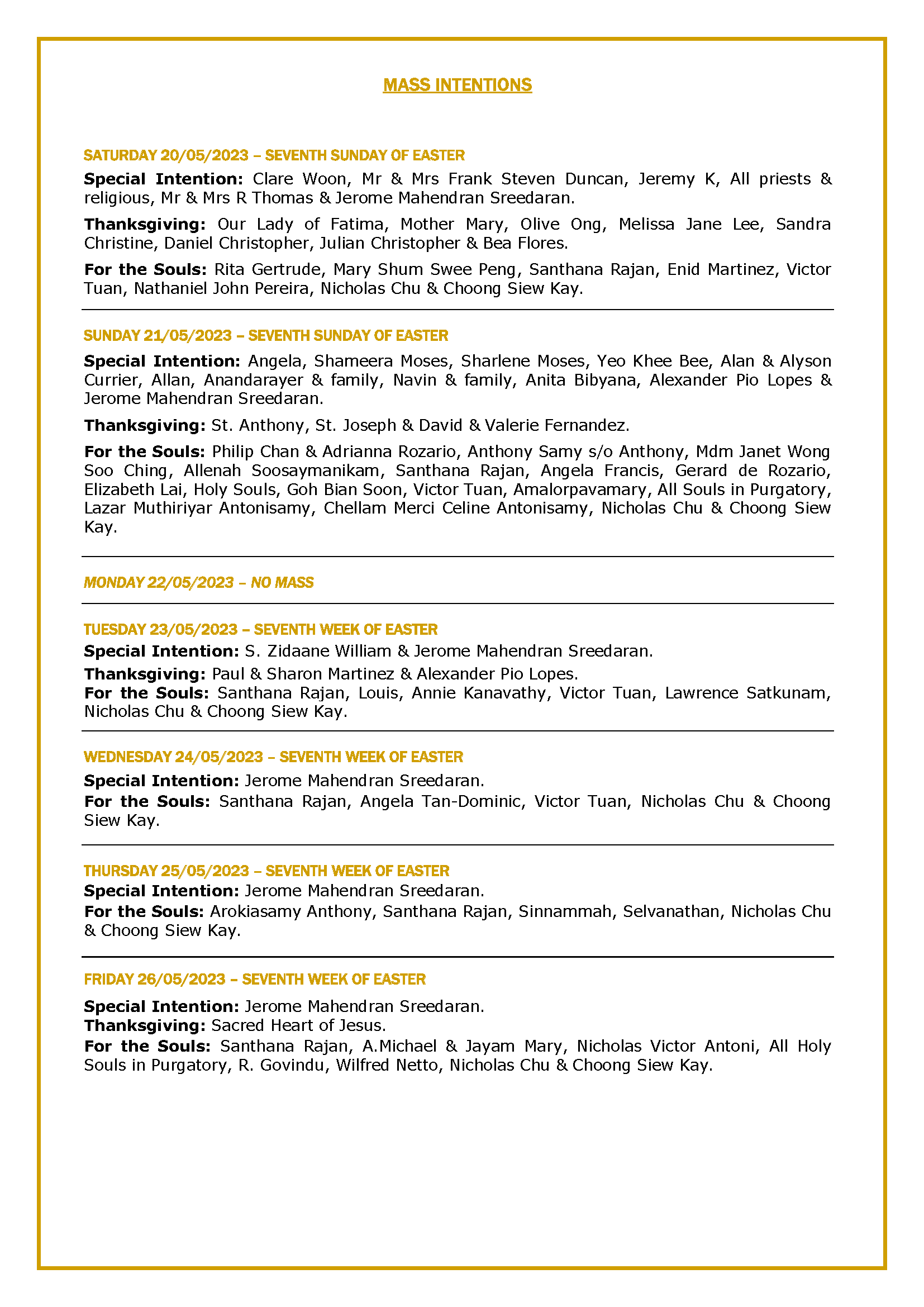 MASS INTENTIONS

SATURDAY 20/05/2023 – SEVENTH SUNDAY OF EASTER

Special Intention: Clare Woon, Mr & Mrs Frank Steven Duncan, Jeremy K, All priests & religious, Mr & Mrs R Thomas & Jerome Mahendran Sreedaran.

Thanksgiving: Our Lady of Fatima, Mother Mary, Olive Ong, Melissa Jane Lee, Sandra Christine, Daniel Christopher, Julian Christopher & Bea Flores.

For the Souls: Rita Gertrude, Mary Shum Swee Peng, Santhana Rajan, Enid Martinez, Victor Tuan, Nathaniel John Pereira, Nicholas Chu & Choong Siew Kay.

SUNDAY 21/05/2023 – SEVENTH SUNDAY OF EASTER

Special Intention: Angela, Shameera Moses, Sharlene Moses, Yeo Khee Bee, Alan & Alyson Currier, Allan, Anandarayer & family, Navin & family, Anita Bibyana, Alexander Pio Lopes & Jerome Mahendran Sreedaran.

Thanksgiving: St. Anthony, St. Joseph & David & Valerie Fernandez.

For the Souls: Philip Chan & Adrianna Rozario, Anthony Samy s/o Anthony, Mdm Janet Wong Soo Ching, Allenah Soosaymanikam, Santhana Rajan, Angela Francis, Gerard de Rozario, Elizabeth Lai, Holy Souls, Goh Bian Soon, Victor Tuan, Amalorpavamary, All Souls in Purgatory, Lazar Muthiriyar Antonisamy, Chellam Merci Celine Antonisamy, Nicholas Chu & Choong Siew Kay.

MONDAY 22/05/2023 – NO MASS

TUESDAY 23/05/2023 – SEVENTH WEEK OF EASTER

Special Intention: S. Zidaane William & Jerome Mahendran Sreedaran.

Thanksgiving: Paul & Sharon Martinez & Alexander Pio Lopes.

For the Souls: Santhana Rajan, Louis, Annie Kanavathy, Victor Tuan, Lawrence Satkunam, Nicholas Chu & Choong Siew Kay.

WEDNESDAY 24/05/2023 – SEVENTH WEEK OF EASTER

Special Intention: Jerome Mahendran Sreedaran.

For the Souls: Santhana Rajan, Angela Tan-Dominic, Victor Tuan, Nicholas Chu & Choong Siew Kay.

THURSDAY 25/05/2023 – SEVENTH WEEK OF EASTER

Special Intention: Jerome Mahendran Sreedaran.

For the Souls: Arokiasamy Anthony, Santhana Rajan, Sinnammah, Selvanathan, Nicholas Chu & Choong Siew Kay.

FRIDAY 26/05/2023 – SEVENTH WEEK OF EASTER

Special Intention: Jerome Mahendran Sreedaran.

Thanksgiving: Sacred Heart of Jesus.

For the Souls: Santhana Rajan, A.Michael & Jayam Mary, Nicholas Victor Antoni, All Holy Souls in Purgatory, R. Govindu, Wilfred Netto, Nicholas Chu & Choong Siew Kay.